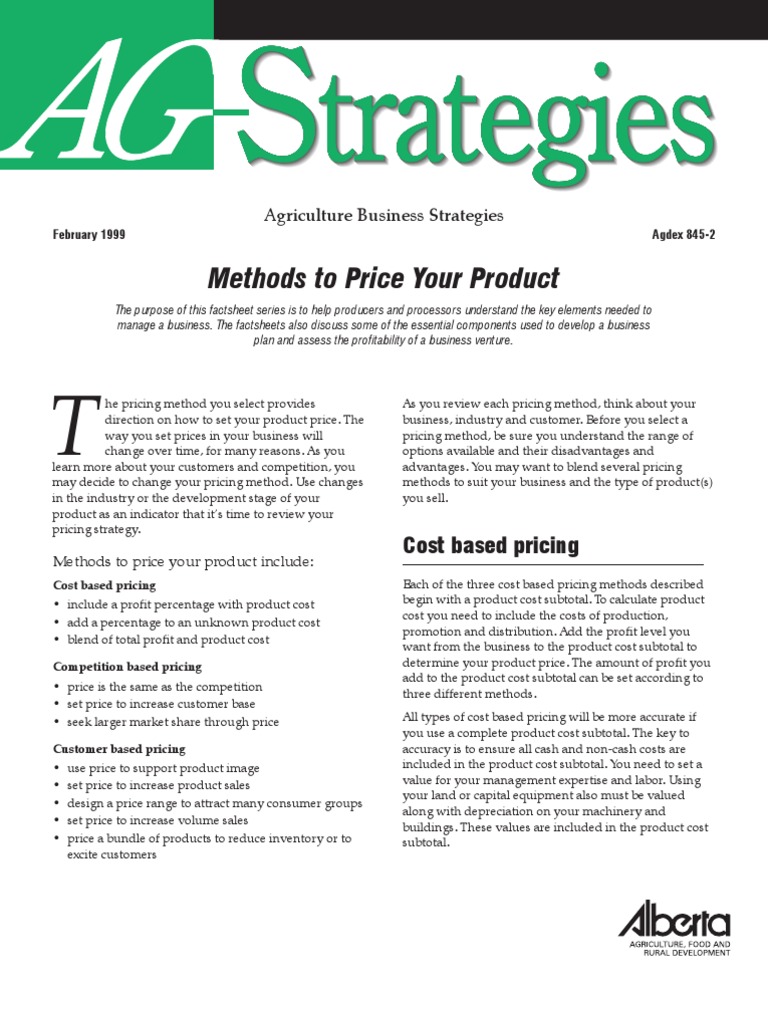 AG-Strategies

Agriculture Business Strategies

February 1999

Agdex 845-2

Methods to Price Your Product

The purpose of this factsheet series is to help producers and processors understand the key elements needed to manage a business. The factsheets also discuss some of the essential components used to develop a business plan and assess the profitability of a business venture.

The pricing method you select provides direction on how to set your product price. The way you set prices in your business will change over time, for many reasons. As you learn more about your customers and competition, you may decide to change your pricing method. Use changes in the industry or the development stage of your product as an indicator that it's time to review your pricing strategy.

Methods to price your product include:

Cost based pricing
• include a profit percentage with product cost
• add a percentage to an unknown product cost
• blend of total profit and product cost

Competition based pricing
• price is the same as the competition
• set price to increase customer base
• seek larger market share through price

Customer based pricing
• use price to support product image
• set price to increase product sales
• design a price range to attract many consumer groups
• set price to increase volume sales
• price a bundle of products to reduce inventory or to excite customers

As you review each pricing method, think about your business, industry and customer. Before you select a pricing method, be sure you understand the range of options available and their disadvantages and advantages. You may want to blend several pricing methods to suit your business and the type of product(s) you sell.

Cost based pricing

Each of the three cost based pricing methods described begin with a product cost subtotal. To calculate product cost you need to include the costs of production, promotion and distribution. Add the profit level you want from the business to the product cost subtotal to determine your product price. The amount of profit you add to the product cost subtotal can be set according to three different methods.

All types of cost based pricing will be more accurate if you use a complete product cost subtotal. The key to accuracy is to ensure all cash and non-cash costs are included in the product cost subtotal. You need to set a value for your management expertise and labor. Using your land or capital equipment also must be valued along with depreciation on your machinery and buildings. These values are included in the product cost subtotal.

Alberta
AGRICULTURE, FOOD AND
RURAL DEVELOPMENT